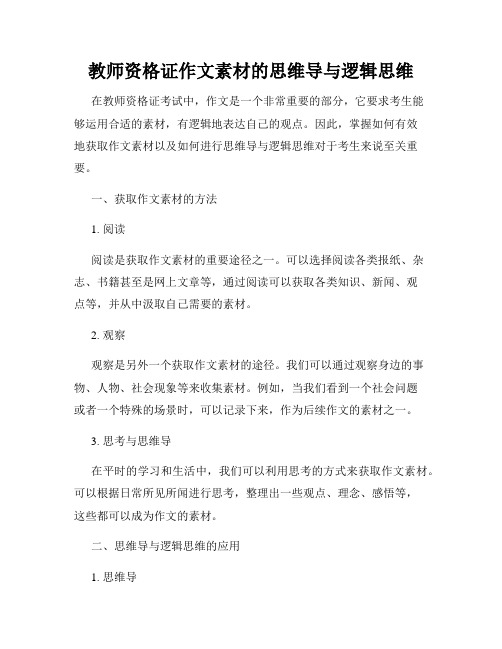 教师资格证作文素材的思维导与逻辑思维

在教师资格证考试中，作文是一个非常重要的部分，它要求考生能够运用合适的素材，有逻辑地表达自己的观点。因此，掌握如何有效地获取作文素材以及如何进行思维导与逻辑思维对于考生来说至关重要。

一、获取作文素材的方法

1. 阅读

阅读是获取作文素材的重要途径之一。可以选择阅读各类报纸、杂志、书籍甚至是网上文章等，通过阅读可以获取各类知识、新闻、观点等，并从中汲取自己需要的素材。

2. 观察

观察是另外一个获取作文素材的途径。我们可以通过观察身边的事物、人物、社会现象等来收集素材。例如，当我们看到一个社会问题或者一个特殊的场景时，可以记录下来，作为后续作文的素材之一。

3. 思考与思维导

在平时的学习和生活中，我们可以利用思考的方式来获取作文素材。可以根据日常所见所闻进行思考，整理出一些观点、理念、感悟等，这些都可以成为作文的素材。

二、思维导与逻辑思维的应用

1. 思维导